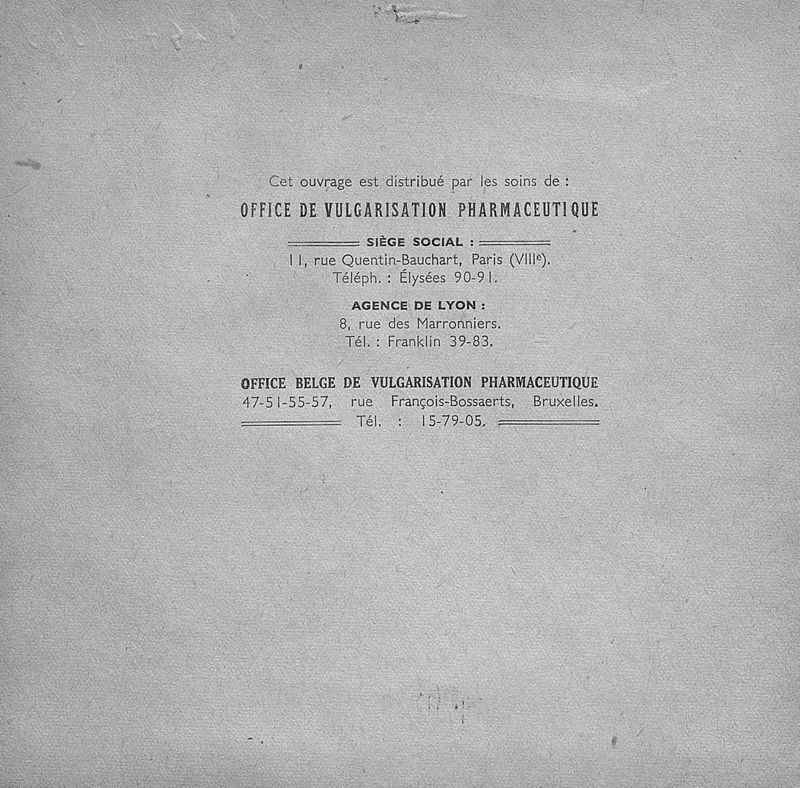 Cet ouvrage est distribué par les soins de :

OFFICE DE VULGARISATION PHARMACEUTIQUE

SIÈGE SOCIAL :

11, rue Quentin-Bauchart, Paris (VIIIe).
Téléph. : Élysées 90-91.

AGENCE DE LYON :

8, rue des Marronniers.
Tél. : Franklin 39-83.

OFFICE BELGE DE VULGARISATION PHARMACEUTIQUE
47-51-55-57, rue François-Bossaerts, Bruxelles.
Tél. : 15-79-05.